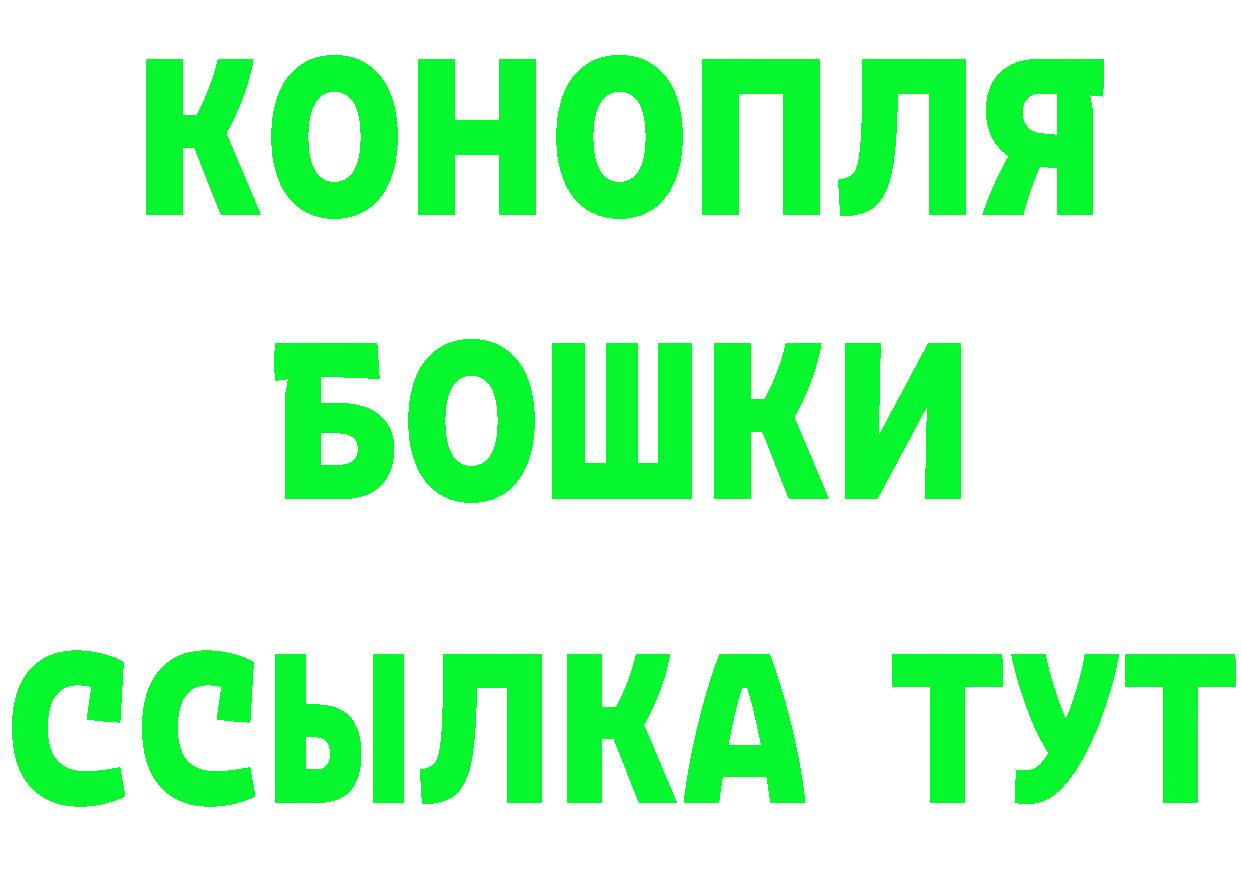 КОНОПЛЯ
БОШКИ
ССЫЛКА ТУТ